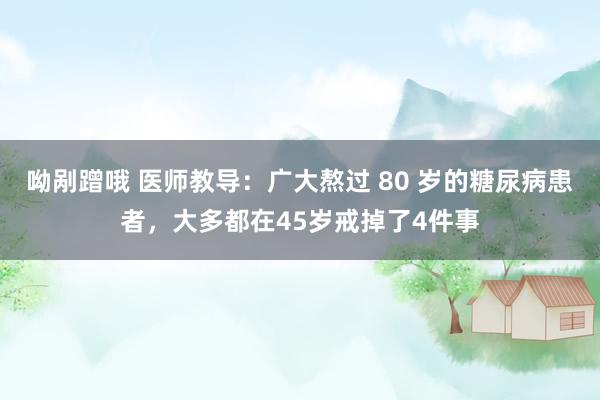 呦剐蹭哦 医师教导：广大熬过 80 岁的糖尿病患者，大多都在45岁戒掉了4件事